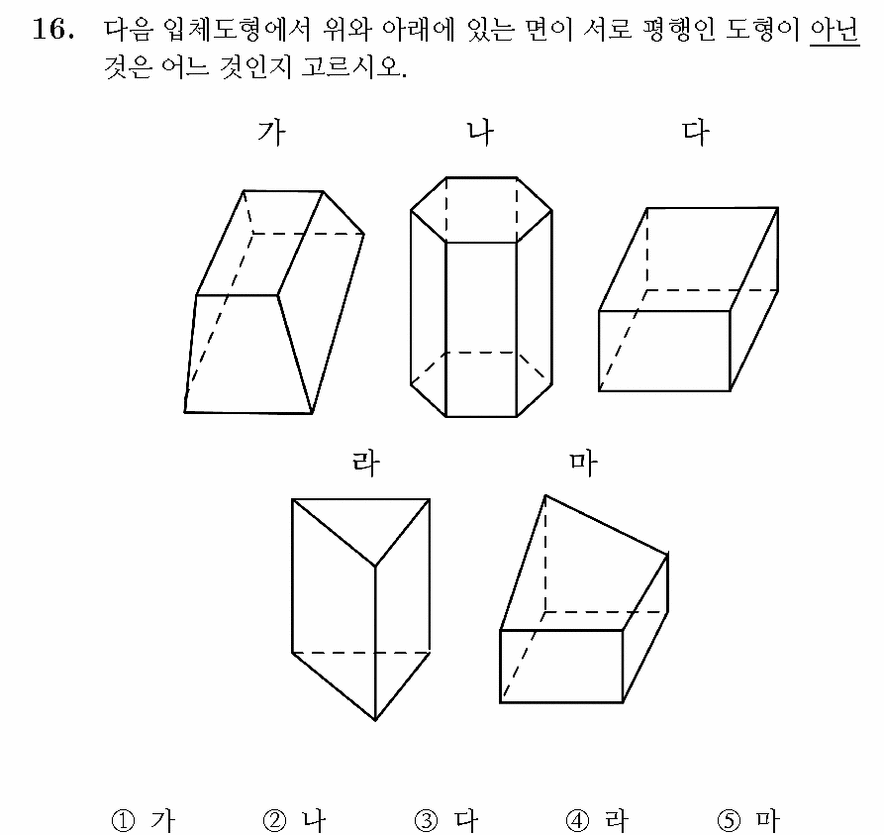 16. 다음 입체도형에서 위와 아래에 있는 면이 서로 평행인 도형이 아닌 것은 어느 것인지 고르시오.

가 나 다

라 마

① 가 ② 나 ③ 다 ④ 라 ⑤ 마